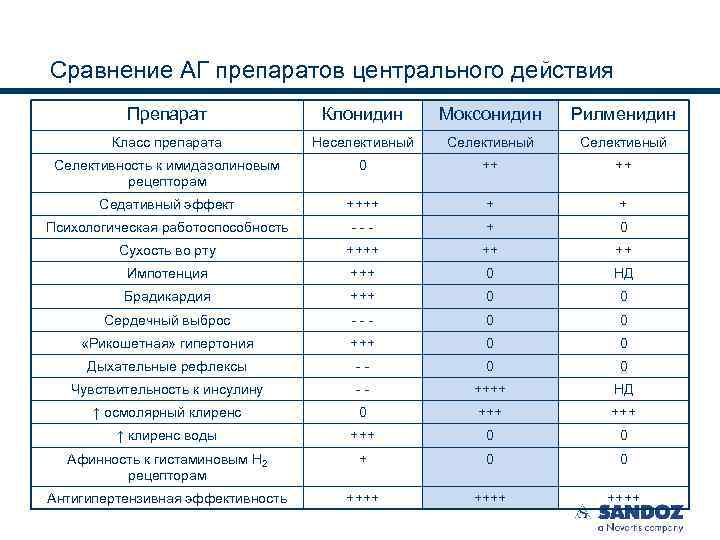 Сравнение АГ препаратов центрального действия

| Препарат | Клонидин | Моксонидин | Рилменидин |
|---|---|---|---|
| Класс препарата | Неселективный | Селективный | Селективный |
| Селективность к имидазолиновым рецепторам | 0 | ++ | ++ |
| Седативный эффект | ++++ | + | + |
| Психологическая работоспособность | - - - | + | 0 |
| Сухость во рту | ++++ | ++ | ++ |
| Импотенция | +++ | 0 | НД |
| Брадикардия | +++ | 0 | 0 |
| Сердечный выброс | - - - | 0 | 0 |
| «Рикошетная» гипертония | +++ | 0 | 0 |
| Дыхательные рефлексы | - - | 0 | 0 |
| Чувствительность к инсулину | - - | ++++ | НД |
| ↑ осмолярный клиренс | 0 | +++ | +++ |
| ↑ клиренс воды | +++ | 0 | 0 |
| Афинность к гистаминовым $H_2$ рецепторам | + | 0 | 0 |
| Антигипертензивная эффективность | ++++ | ++++ | ++++ |

SANDOZ
a Novartis company